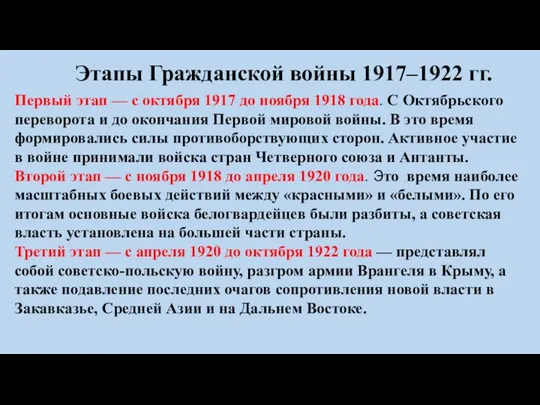 Этапы Гражданской войны 1917–1922 гг.

Первый этап — с октября 1917 до ноября 1918 года. С Октябрьского переворота и до окончания Первой мировой войны. В это время формировались силы противоборствующих сторон. Активное участие в войне принимали войска стран Четверного союза и Антанты.
Второй этап — с ноября 1918 до апреля 1920 года. Это время наиболее масштабных боевых действий между «красными» и «белыми». По его итогам основные войска белогвардейцев были разбиты, а советская власть установлена на большей части страны.
Третий этап — с апреля 1920 до октября 1922 года — представлял собой советско-польскую войну, разгром армии Врангеля в Крыму, а также подавление последних очагов сопротивления новой власти в Закавказье, Средней Азии и на Дальнем Востоке.